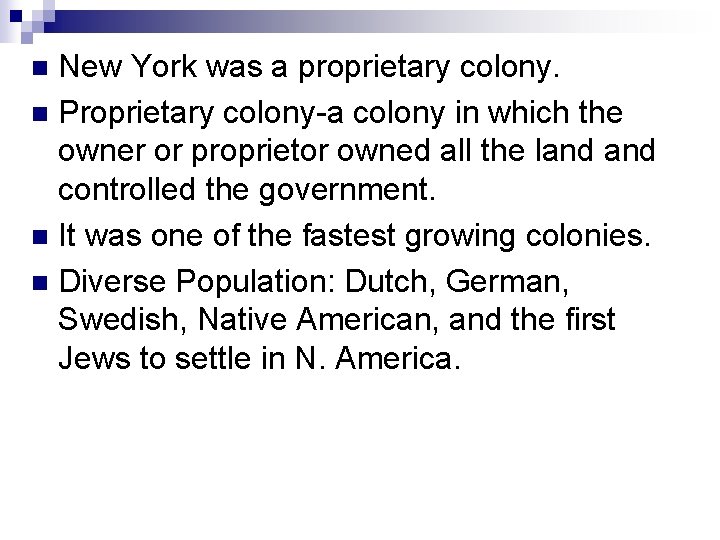 New York was a proprietary colony.

Proprietary colony-a colony in which the owner or proprietor owned all the land and controlled the government.

It was one of the fastest growing colonies.

Diverse Population: Dutch, German, Swedish, Native American, and the first Jews to settle in N. America.